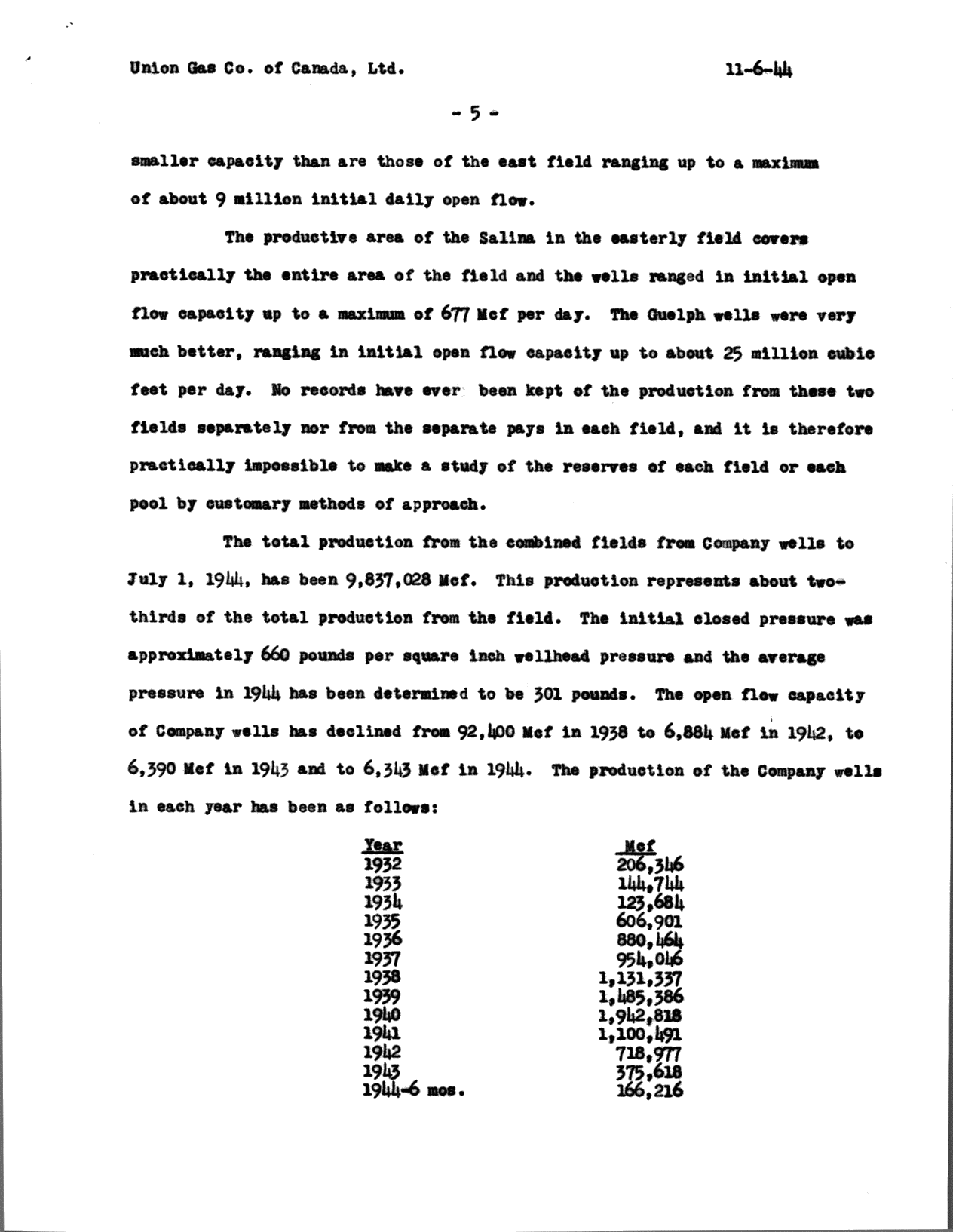 Union Gas Co. of Canada, Ltd.

11-6-44

- 5 -

smaller capacity than are those of the east field ranging up to a maximum of about 9 million initial daily open flow.

The productive area of the Salina in the easterly field covers practically the entire area of the field and the wells ranged in initial open flow capacity up to a maximum of 677 Mcf per day. The Guelph wells were very much better, ranging in initial open flow capacity up to about 25 million cubic feet per day. No records have ever been kept of the production from these two fields separately nor from the separate pays in each field, and it is therefore practically impossible to make a study of the reserves of each field or each pool by customary methods of approach.

The total production from the combined fields from Company wells to July 1, 1944, has been 9,837,028 Mcf. This production represents about two-thirds of the total production from the field. The initial closed pressure was approximately 660 pounds per square inch wellhead pressure and the average pressure in 1944 has been determined to be 301 pounds. The open flow capacity of Company wells has declined from 92,400 Mcf in 1938 to 6,884 Mcf in 1942, to 6,390 Mcf in 1943 and to 6,343 Mcf in 1944. The production of the Company wells in each year has been as follows:

| Year | Mcf |
|---|---|
| 1932 | 206,346 |
| 1933 | 144,744 |
| 1934 | 123,684 |
| 1935 | 606,901 |
| 1936 | 880,464 |
| 1937 | 954,046 |
| 1938 | 1,131,337 |
| 1939 | 1,485,386 |
| 1940 | 1,942,818 |
| 1941 | 1,100,491 |
| 1942 | 718,977 |
| 1943 | 375,618 |
| 1944-6 mos. | 166,216 |